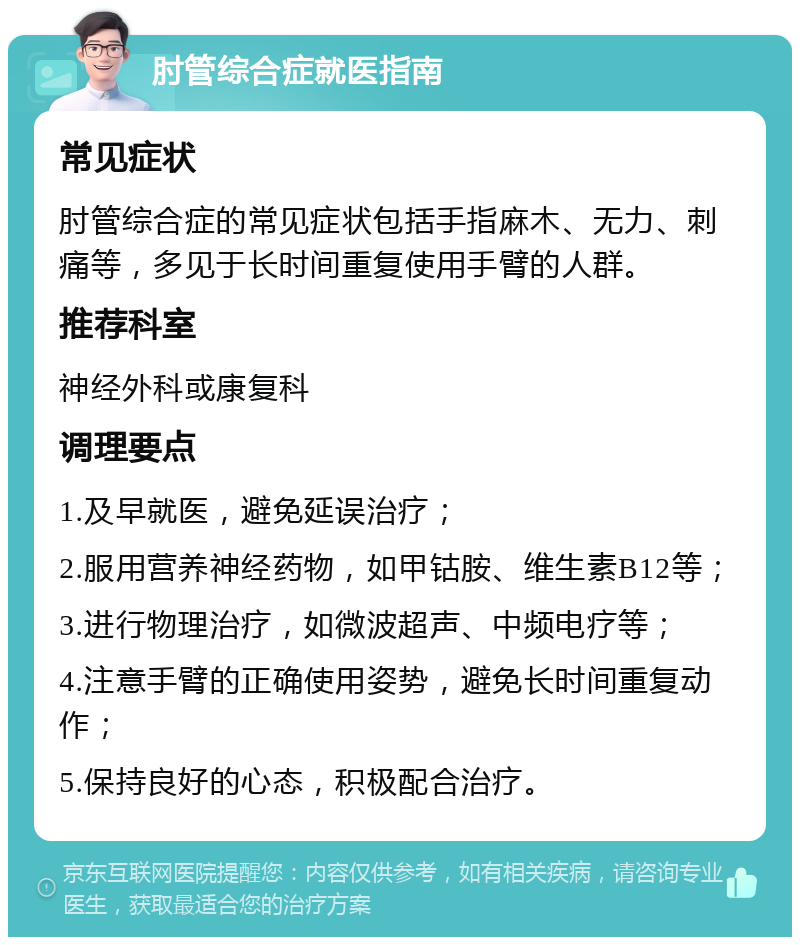 肘管综合症就医指南

常见症状

肘管综合症的常见症状包括手指麻木、无力、刺痛等，多见于长时间重复使用手臂的人群。

推荐科室

神经外科或康复科

调理要点

1.及早就医，避免延误治疗；

2.服用营养神经药物，如甲钴胺、维生素B12等；

3.进行物理治疗，如微波超声、中频电疗等；

4.注意手臂的正确使用姿势，避免长时间重复动作；

5.保持良好的心态，积极配合治疗。

京东互联网医院提醒您：内容仅供参考，如有相关疾病，请咨询专业医生，获取最适合您的治疗方案